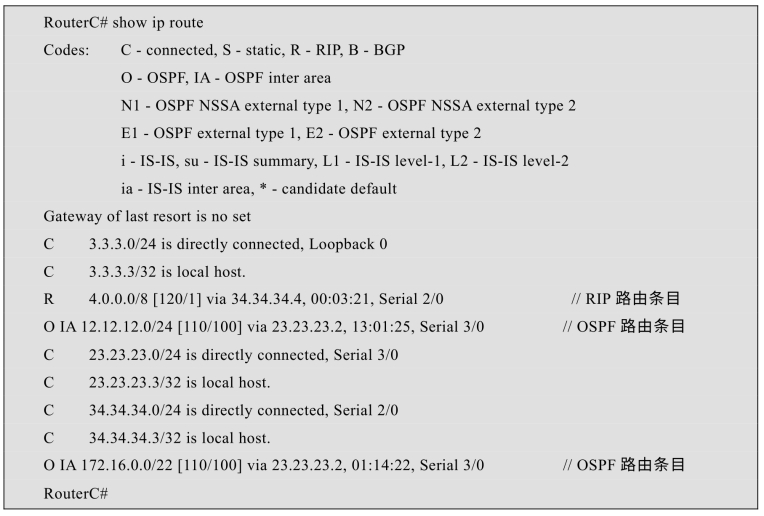 RouterC# show ip route
Codes: C - connected, S - static, R - RIP, B - BGP
O - OSPF, IA - OSPF inter area
N1 - OSPF NSSA external type 1, N2 - OSPF NSSA external type 2
E1 - OSPF external type 1, E2 - OSPF external type 2
i - IS-IS, su - IS-IS summary, L1 - IS-IS level-1, L2 - IS-IS level-2
ia - IS-IS inter area, * - candidate default
Gateway of last resort is no set
C 3.3.3.0/24 is directly connected, Loopback 0
C 3.3.3.3/32 is local host.
R 4.0.0.0/8 [120/1] via 34.34.34.4, 00:03:21, Serial 2/0 // RIP 路由条目
O IA 12.12.12.0/24 [110/100] via 23.23.23.2, 13:01:25, Serial 3/0 // OSPF 路由条目
C 23.23.23.0/24 is directly connected, Serial 3/0
C 23.23.23.3/32 is local host.
C 34.34.34.0/24 is directly connected, Serial 2/0
C 34.34.34.3/32 is local host.
O IA 172.16.0.0/22 [110/100] via 23.23.23.2, 01:14:22, Serial 3/0 // OSPF 路由条目
RouterC#